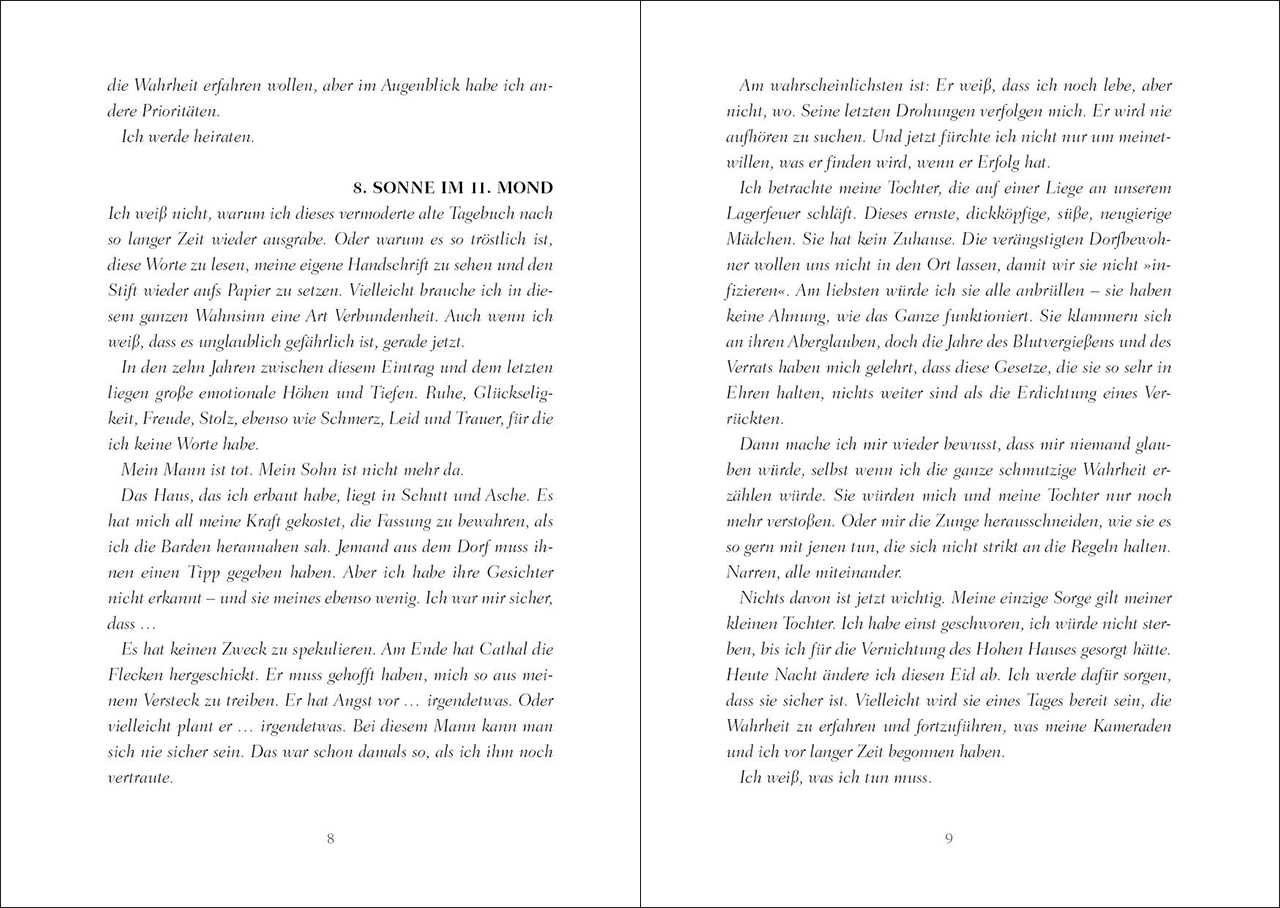 die Wahrheit erfahren wollen, aber im Augenblick habe ich andere Prioritäten.

Ich werde heiraten.

8. SONNE IM 11. MOND

Ich weiß nicht, warum ich dieses vermoderte alte Tagebuch nach so langer Zeit wieder ausgrabe. Oder warum es so tröstlich ist, diese Worte zu lesen, meine eigene Handschrift zu sehen und den Stift wieder aufs Papier zu setzen. Vielleicht brauche ich in diesem ganzen Wahnsinn eine Art Verbundenheit. Auch wenn ich weiß, dass es unglaublich gefährlich ist, gerade jetzt.

In den zehn Jahren zwischen diesem Eintrag und dem letzten liegen große emotionale Höhen und Tiefen. Ruhe, Glückseligkeit, Freude, Stolz, ebenso wie Schmerz, Leid und Trauer, für die ich keine Worte habe.

Mein Mann ist tot. Mein Sohn ist nicht mehr da.

Das Haus, das ich erbaut habe, liegt in Schutt und Asche. Es hat mich all meine Kraft gekostet, die Fassung zu bewahren, als ich die Barden herannahen sah. Jemand aus dem Dorf muss ihnen einen Tipp gegeben haben. Aber ich habe ihre Gesichter nicht erkannt – und sie meines ebenso wenig. Ich war mir sicher, dass …

Es hat keinen Zweck zu spekulieren. Am Ende hat Cathal die Flecken hergeschickt. Er muss gehofft haben, mich so aus meinem Versteck zu treiben. Er hat Angst vor … irgendetwas. Oder vielleicht plant er … irgendetwas. Bei diesem Mann kann man sich nie sicher sein. Das war schon damals so, als ich ihm noch vertraute.

8

Am wahrscheinlichsten ist: Er weiß, dass ich noch lebe, aber nicht, wo. Seine letzten Drohungen verfolgen mich. Er wird nie aufhören zu suchen. Und jetzt fürchte ich nicht nur um meinetwillen, was er finden wird, wenn er Erfolg hat.

Ich betrachte meine Tochter, die auf einer Liege an unserem Lagerfeuer schläft. Dieses ernste, dickköpfige, süße, neugierige Mädchen. Sie hat kein Zuhause. Die verängstigten Dorfbewohner wollen uns nicht in den Ort lassen, damit wir sie nicht »infizieren«. Am liebsten würde ich sie alle anbrüllen – sie haben keine Ahnung, wie das Ganze funktioniert. Sie klammern sich an ihren Aberglauben, doch die Jahre des Blutvergießens und des Verrats haben mich gelehrt, dass diese Gesetze, die sie so sehr in Ehren halten, nichts weiter sind als die Erdichtung eines Verrückten.

Dann mache ich mir wieder bewusst, dass mir niemand glauben würde, selbst wenn ich die ganze schmutzige Wahrheit erzählen würde. Sie würden mich und meine Tochter nur noch mehr verstoßen. Oder mir die Zunge herausschneiden, wie sie es so gern mit jenen tun, die sich nicht strikt an die Regeln halten. Narren, alle miteinander.

Nichts davon ist jetzt wichtig. Meine einzige Sorge gilt meiner kleinen Tochter. Ich habe einst geschworen, ich würde nicht sterben, bis ich für die Vernichtung des Hohen Hauses gesorgt hätte. Heute Nacht ändere ich diesen Eid ab. Ich werde dafür sorgen, dass sie sicher ist. Vielleicht wird sie eines Tages bereit sein, die Wahrheit zu erfahren und fortzuführen, was meine Kameraden und ich vor langer Zeit begonnen haben.

Ich weiß, was ich tun muss.

9